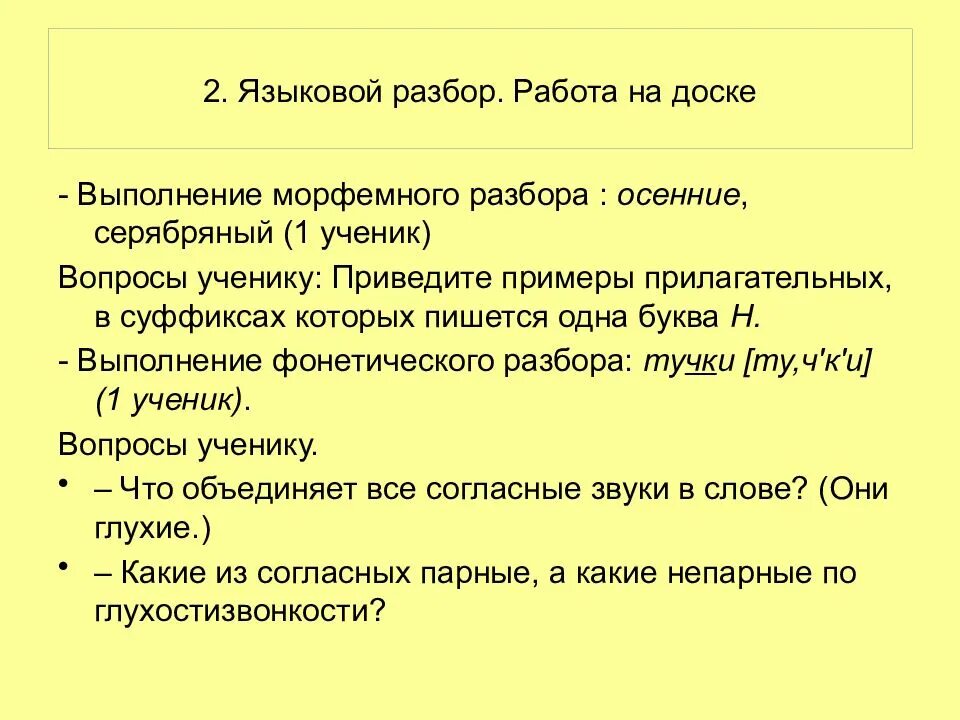 2. Языковой разбор. Работа на доске

- Выполнение морфемного разбора : осенние, серябряный (1 ученик)

Вопросы ученику: Приведите примеры прилагательных, в суффиксах которых пишется одна буква Н.

- Выполнение фонетического разбора: тучки [ту,ч'к'и] (1 ученик).

Вопросы ученику.

• – Что объединяет все согласные звуки в слове? (Они глухие.)

• – Какие из согласных парные, а какие непарные по глухостизвонкости?